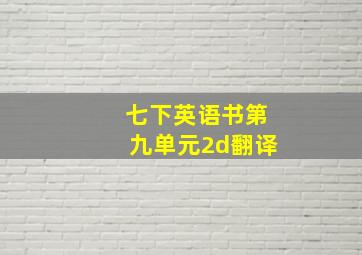 七下英语书第九单元2d翻译